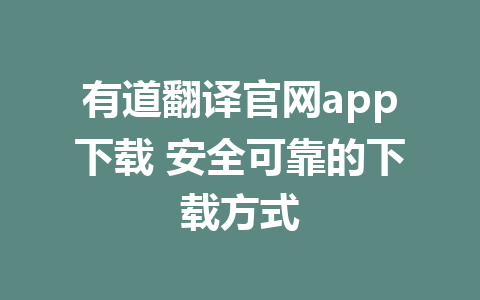 有道翻译官网app下载 安全可靠的下载方式